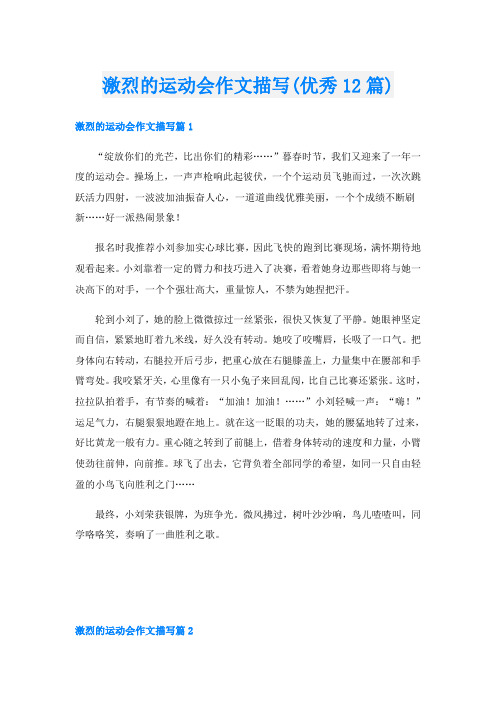 激烈的运动会作文描写(优秀12篇)

激烈的运动会作文描写篇1

“绽放你们的光芒，比出你们的精彩……”暮春时节，我们又迎来了一年一度的运动会。操场上，一声声枪响此起彼伏，一个个运动员飞驰而过，一次次跳跃活力四射，一波波加油振奋人心，一道道曲线优雅美丽，一个个成绩不断刷新……好一派热闹景象！

报名时我推荐小刘参加实心球比赛，因此飞快的跑到比赛现场，满怀期待地观看起来。小刘靠着一定的臂力和技巧进入了决赛，看着她身边那些即将与她一决高下的对手，一个个强壮高大，重量惊人，不禁为她捏把汗。

轮到小刘了，她的脸上微微掠过一丝紧张，很快又恢复了平静。她眼神坚定而自信，紧紧地盯着九米线，好久没有转动。她咬了咬嘴唇，长吸了一口气。把身体向右转动，右腿拉开后弓步，把重心放在右腿膝盖上，力量集中在腰部和手臂弯处。我咬紧牙关，心里像有一只小兔子来回乱闯，比自己比赛还紧张。这时，拉拉队拍着手，有节奏的喊着：“加油！加油！……”小刘轻喊一声：“嗨！”运足气力，右腿狠狠地蹬在地上。就在这一眨眼的功夫，她的腰猛地转了过来，好比黄龙一般有力。重心随之转到了前腿上，借着身体转动的速度和力量，小臂使劲往前伸，向前推。球飞了出去，它背负着全部同学的希望，如同一只自由轻盈的小鸟飞向胜利之门……

最终，小刘荣获银牌，为班争光。微风拂过，树叶沙沙响，鸟儿喳喳叫，同学咯咯笑，奏响了一曲胜利之歌。

激烈的运动会作文描写篇2